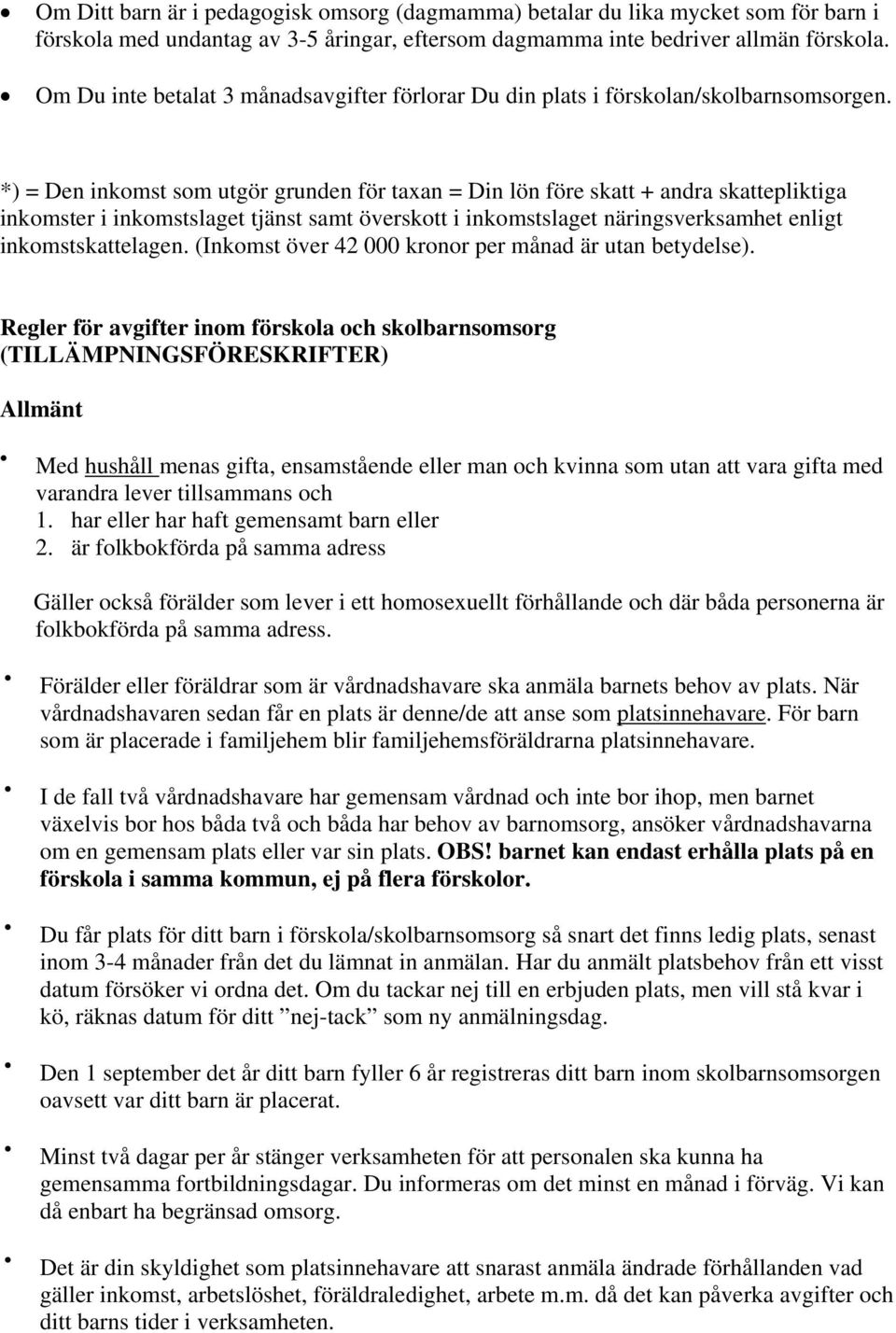 • Om Ditt barn är i pedagogisk omsorg (dagmamma) betalar du lika mycket som för barn i förskola med undantag av 3-5 åringar, eftersom dagmamma inte bedriver allmän förskola.

• Om Du inte betalat 3 månadsavgifter förlorar Du din plats i förskolan/skolbarnsomsorgen.

*) = Den inkomst som utgör grunden för taxan = Din lön före skatt + andra skattepliktiga inkomster i inkomstslaget tjänst samt överskott i inkomstslaget näringsverksamhet enligt inkomstskattelagen. (Inkomst över 42 000 kronor per månad är utan betydelse).

Regler för avgifter inom förskola och skolbarnsomsorg (TILLÄMPNINGSFÖRESKRIFTER)

Allmänt

• Med hushåll menas gifta, ensamstående eller man och kvinna som utan att vara gifta med varandra lever tillsammans och
1. har eller har haft gemensamt barn eller
2. är folkbokförda på samma adress

Gäller också förälder som lever i ett homosexuellt förhållande och där båda personerna är folkbokförda på samma adress.

• Förälder eller föräldrar som är vårdnadshavare ska anmäla barnets behov av plats. När vårdnadshavaren sedan får en plats är denne/de att anse som platsinnehavare. För barn som är placerade i familjehem blir familjehemsföräldrarna platsinnehavare.

• I de fall två vårdnadshavare har gemensam vårdnad och inte bor ihop, men barnet växelvis bor hos båda två och båda har behov av barnomsorg, ansöker vårdnadshavarna om en gemensam plats eller var sin plats. OBS! barnet kan endast erhålla plats på en förskola i samma kommun, ej på flera förskolor.

• Du får plats för ditt barn i förskola/skolbarnsomsorg så snart det finns ledig plats, senast inom 3-4 månader från det du lämnat in anmälan. Har du anmält platsbehov från ett visst datum försöker vi ordna det. Om du tackar nej till en erbjuden plats, men vill stå kvar i kö, räknas datum för ditt ”nej-tack” som ny anmälningsdag.

• Den 1 september det år ditt barn fyller 6 år registreras ditt barn inom skolbarnsomsorgen oavsett var ditt barn är placerat.

• Minst två dagar per år stänger verksamheten för att personalen ska kunna ha gemensamma fortbildningsdagar. Du informeras om det minst en månad i förväg. Vi kan då enbart ha begränsad omsorg.

• Det är din skyldighet som platsinnehavare att snarast anmäla ändrade förhållanden vad gäller inkomst, arbetslöshet, föräldraledighet, arbete m.m. då det kan påverka avgifter och ditt barns tider i verksamheten.